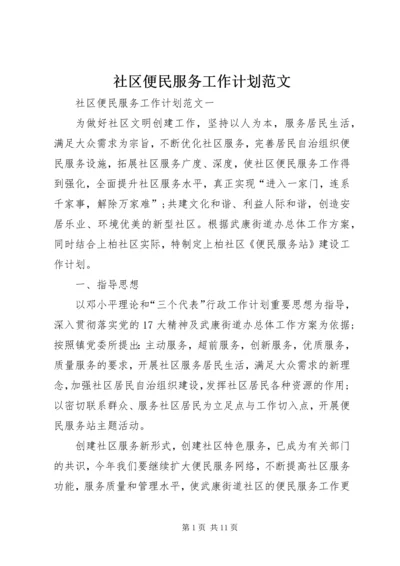 社区便民服务工作计划范文

社区便民服务工作计划范文一

为做好社区文明创建工作，坚持以人为本，服务居民生活，满足大众需求为宗旨，不断优化社区服务，完善居民自治组织便民服务设施，拓展社区服务广度、深度，使社区便民服务工作得到强化，全面提升社区服务水平，真正实现“进入一家门，连系千家事，解除万家难”；共建文化和谐、利益人际和谐，创造安居乐业、环境优美的新型社区。根据武康街道办总体工作方案，同时结合上柏社区实际，特制定上柏社区《便民服务站》建设工作计划。

一、指导思想

以邓小平理论和“三个代表”行政工作计划重要思想为指导，深入贯彻落实党的17大精神及武康街道办总体工作方案为依据；按照镇党委所提出：主动服务，超前服务，创新服务，优质服务，质量服务的要求，开展社区服务居民生活，满足大众需求的新理念，加强社区居民自治组织建设，发挥社区居民各种资源的作用；以密切联系群众、服务社区居民为立足点与工作切入点，开展便民服务站主题活动。

创建社区服务新形式，创建社区特色服务，已成为有关部门的共识，今年我们要继续扩大便民服务网络，不断提高社区服务功能，服务质量和管理水平，使武康街道社区的便民服务工作更

第1页 共11页